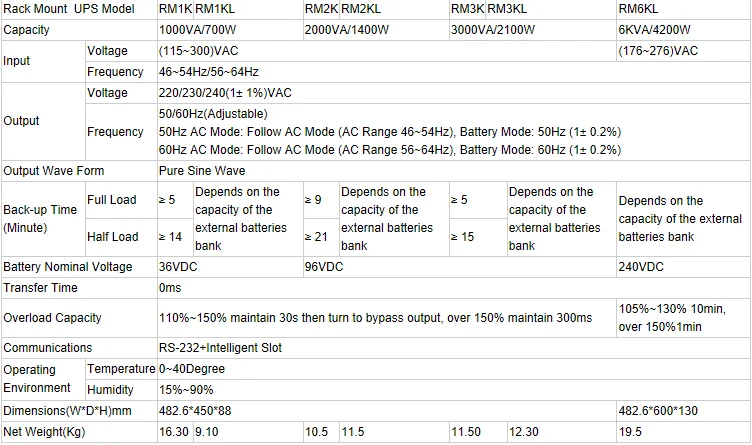 | Rack Mount UPS Model |  | RM1K | RM1KL | RM2K | RM2KL | RM3K | RM3KL | RM6KL |
|---|---|---|---|---|---|---|---|---|
| Capacity |  | 1000VA/700W |  | 2000VA/1400W |  | 3000VA/2100W |  | 6KVA/4200W |
| Input | Voltage | (115~300)VAC |  |  |  |  |  | (176~276)VAC |
|  | Frequency | 46~54Hz/56~64Hz |  |  |  |  |  |  |
| Output | Voltage | 220/230/240(1± 1%)VAC |  |  |  |  |  |  |
|  | Frequency | 50/60Hz(Adjustable) 50Hz AC Mode: Follow AC Mode (AC Range 46~54Hz), Battery Mode: 50Hz (1± 0.2%) 60Hz AC Mode: Follow AC Mode (AC Range 56~64Hz), Battery Mode: 60Hz (1± 0.2%) |  |  |  |  |  |  |
| Output Wave Form |  | Pure Sine Wave |  |  |  |  |  |  |
| Back-up Time (Minute) | Full Load | ≥ 5 | Depends on the capacity of the external batteries bank | ≥ 9 | Depends on the capacity of the external batteries bank | ≥ 5 | Depends on the capacity of the external batteries bank | Depends on the capacity of the external batteries bank |
|  | Half Load | ≥ 14 |  | ≥ 21 |  | ≥ 15 |  |  |
| Battery Nominal Voltage |  | 36VDC |  | 96VDC |  |  |  | 240VDC |
| Transfer Time |  | 0ms |  |  |  |  |  |  |
| Overload Capacity |  | 110%~150% maintain 30s then turn to bypass output, over 150% maintain 300ms |  |  |  |  |  | 105%~130% 10min, over 150%1min |
| Communications |  | RS-232+Intelligent Slot |  |  |  |  |  |  |
| Operating Environment | Temperature | 0~40Degree |  |  |  |  |  |  |
|  | Humidity | 15%~90% |  |  |  |  |  |  |
| Dimensions(W*D*H)mm |  | 482.6*450*88 |  |  |  |  |  | 482.6*600*130 |
| Net Weight(Kg) |  | 16.30 | 9.10 | 10.5 | 11.5 | 11.50 | 12.30 | 19.5 |